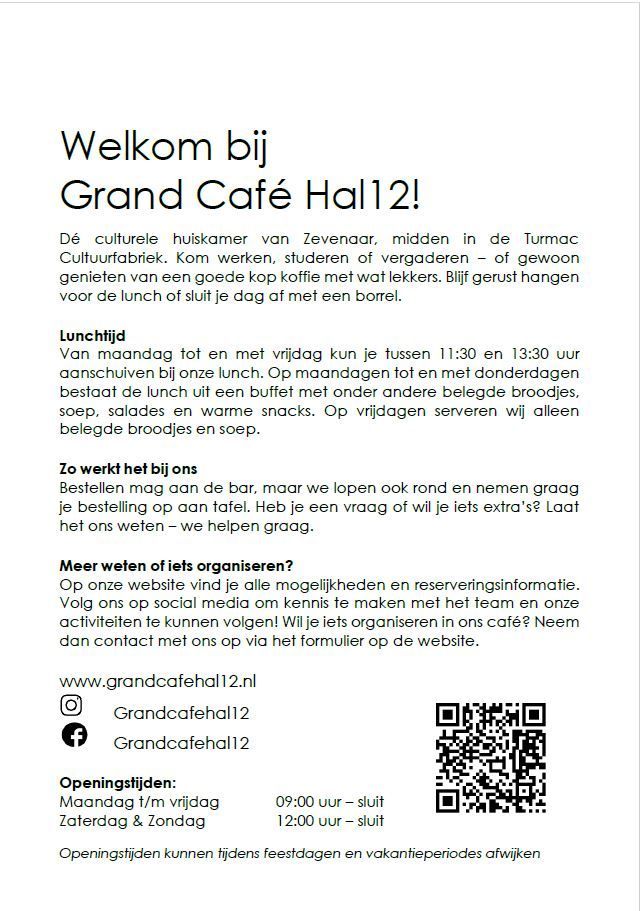 Welkom bij
Grand Café Hal12!

Dé culturele huiskamer van Zevenaar, midden in de Turmac Cultuurfabriek. Kom werken, studeren of vergaderen – of gewoon genieten van een goede kop koffie met wat lekkers. Blijf gerust hangen voor de lunch of sluit je dag af met een borrel.

Lunchtijd
Van maandag tot en met vrijdag kun je tussen 11:30 en 13:30 uur aanschuiven bij onze lunch. Op maandagen tot en met donderdagen bestaat de lunch uit een buffet met onder andere belegde broodjes, soep, salades en warme snacks. Op vrijdagen serveren wij alleen belegde broodjes en soep.

Zo werkt het bij ons
Bestellen mag aan de bar, maar we lopen ook rond en nemen graag je bestelling op aan tafel. Heb je een vraag of wil je iets extra's? Laat het ons weten – we helpen graag.

Meer weten of iets organiseren?
Op onze website vind je alle mogelijkheden en reserveringsinformatie. Volg ons op social media om kennis te maken met het team en onze activiteiten te kunnen volgen! Wil je iets organiseren in ons café? Neem dan contact met ons op via het formulier op de website.

www.grandcafehal12.nl
Grandcafehal12
Grandcafehal12

Openingstijden:
Maandag t/m vrijdag 09:00 uur – sluit
Zaterdag & Zondag 12:00 uur – sluit

Openingstijden kunnen tijdens feestdagen en vakantieperiodes afwijken